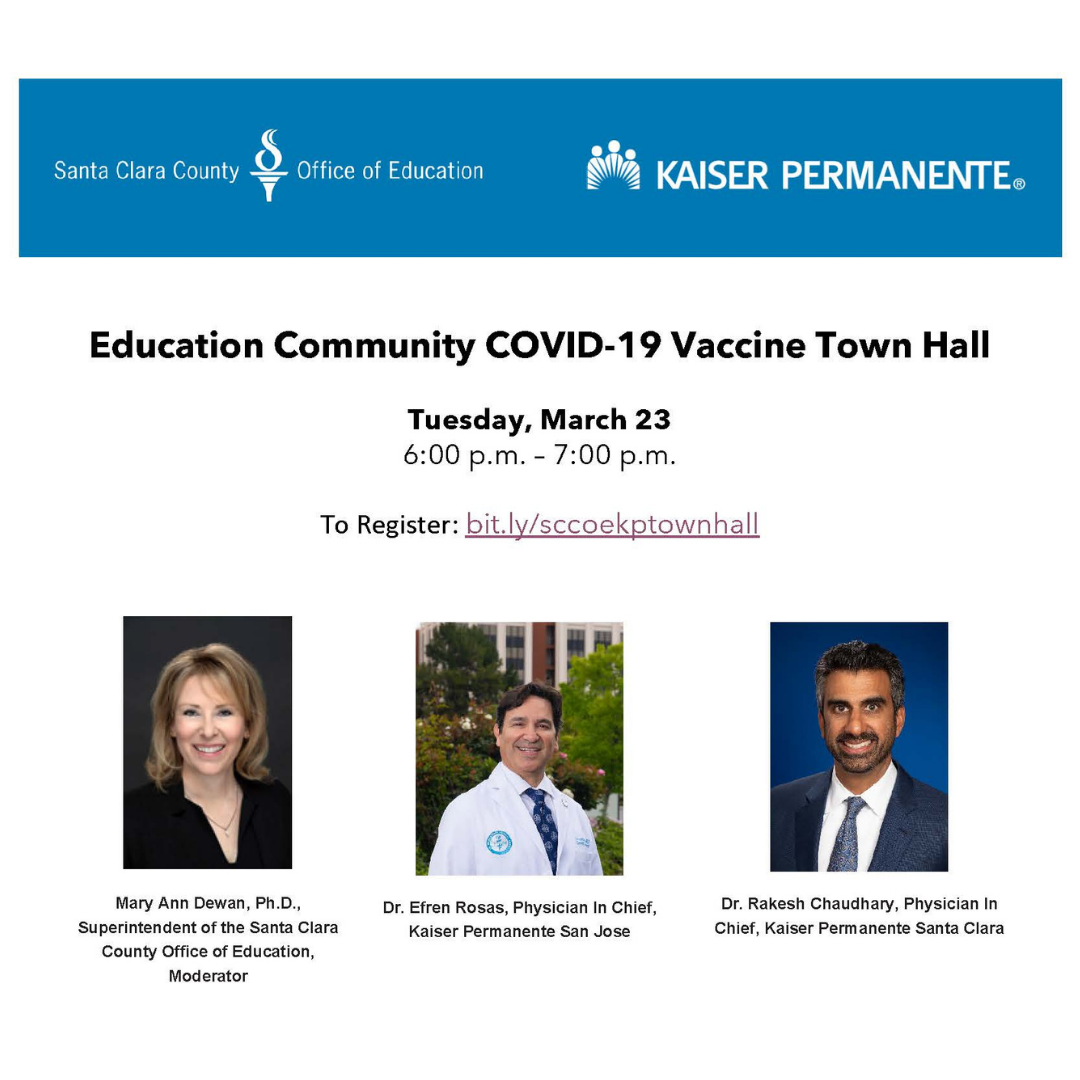 Santa Clara County Office of Education

KAISER PERMANENTE®

Education Community COVID-19 Vaccine Town Hall

Tuesday, March 23
6:00 p.m. – 7:00 p.m.

To Register: bit.ly/sccoekptownhall

Mary Ann Dewan, Ph.D., Superintendent of the Santa Clara County Office of Education, Moderator

Dr. Efren Rosas, Physician In Chief, Kaiser Permanente San Jose

Dr. Rakesh Chaudhary, Physician In Chief, Kaiser Permanente Santa Clara